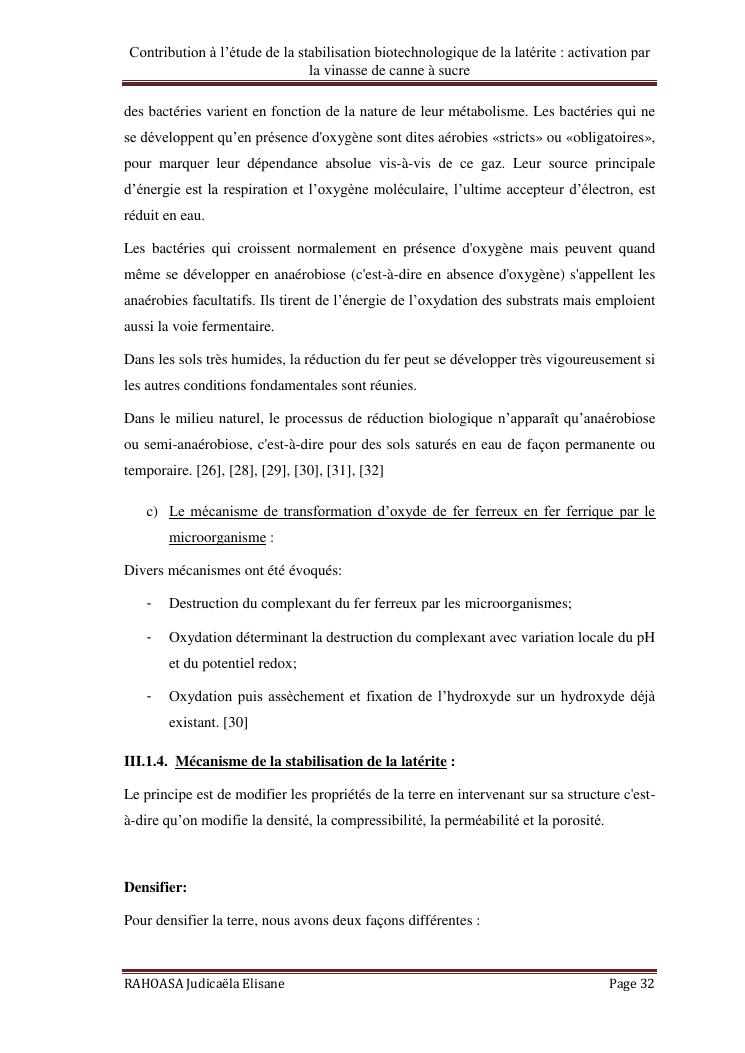 Contribution à l'étude de la stabilisation biotechnologique de la latérite : activation par la vinasse de canne à sucre

des bactéries varient en fonction de la nature de leur métabolisme. Les bactéries qui ne se développent qu'en présence d'oxygène sont dites aérobies «stricts» ou «obligatoires», pour marquer leur dépendance absolue vis-à-vis de ce gaz. Leur source principale d'énergie est la respiration et l'oxygène moléculaire, l'ultime accepteur d'électron, est réduit en eau.

Les bactéries qui croissent normalement en présence d'oxygène mais peuvent quand même se développer en anaérobiose (c'est-à-dire en absence d'oxygène) s'appellent les anaérobies facultatifs. Ils tirent de l'énergie de l'oxydation des substrats mais emploient aussi la voie fermentaire.

Dans les sols très humides, la réduction du fer peut se développer très vigoureusement si les autres conditions fondamentales sont réunies.

Dans le milieu naturel, le processus de réduction biologique n'apparaît qu'anaérobiose ou semi-anaérobiose, c'est-à-dire pour des sols saturés en eau de façon permanente ou temporaire. [26], [28], [29], [30], [31], [32]

c) Le mécanisme de transformation d'oxyde de fer ferreux en fer ferrique par le microorganisme :

Divers mécanismes ont été évoqués:

- Destruction du complexant du fer ferreux par les microorganismes;
- Oxydation déterminant la destruction du complexant avec variation locale du pH et du potentiel redox;
- Oxydation puis assèchement et fixation de l'hydroxyde sur un hydroxyde déjà existant. [30]

III.1.4. Mécanisme de la stabilisation de la latérite :

Le principe est de modifier les propriétés de la terre en intervenant sur sa structure c'est-à-dire qu'on modifie la densité, la compressibilité, la perméabilité et la porosité.

Densifier:

Pour densifier la terre, nous avons deux façons différentes :

RAHOASA Judicaëla Elisane Page 32